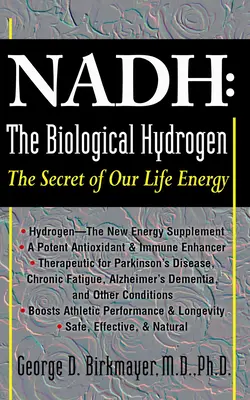 NADH:
The Biological Hydrogen
The Secret of Our Life Energy

• Hydrogen—The New Energy Supplement
• A Potent Antioxidant & Immune Enhancer
• Therapeutic for Parkinson's Disease, Chronic Fatigue, Alzheimer's Dementia, and Other Conditions
• Boosts Athletic Performance & Longevity
• Safe, Effective, & Natural

George D. Birkmayer, M.D., Ph.D.